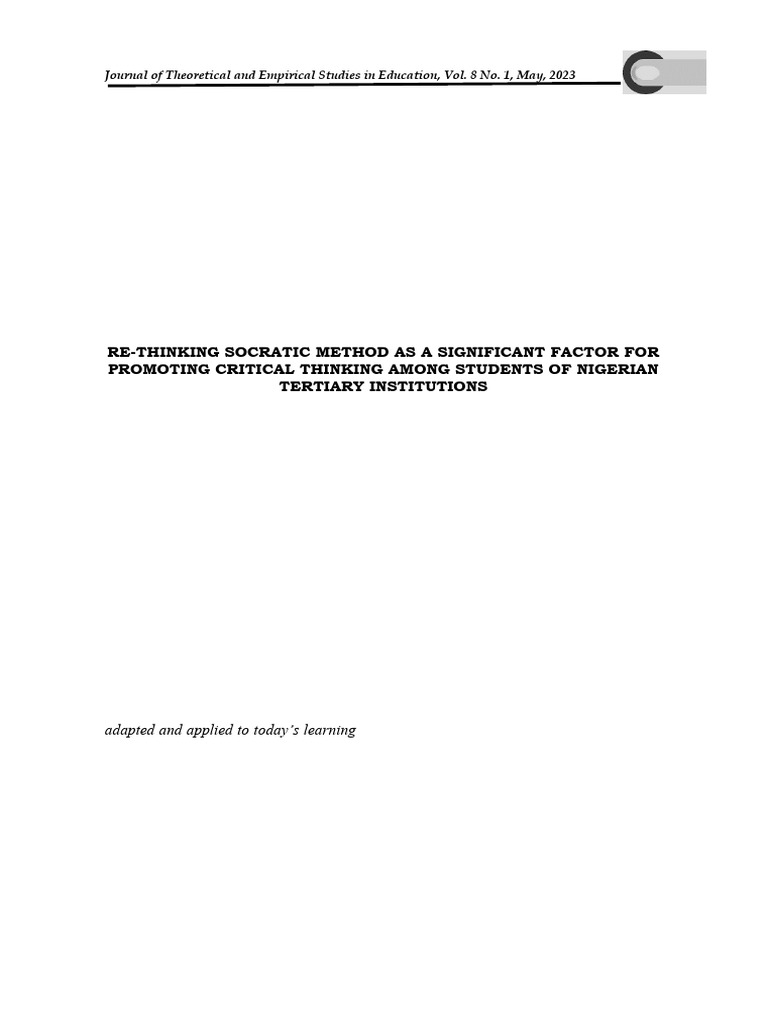 Journal of Theoretical and Empirical Studies in Education, Vol. 8 No. 1, May, 2023

RE-THINKING SOCRATIC METHOD AS A SIGNIFICANT FACTOR FOR PROMOTING CRITICAL THINKING AMONG STUDENTS OF NIGERIAN TERTIARY INSTITUTIONS

adapted and applied to today's learning